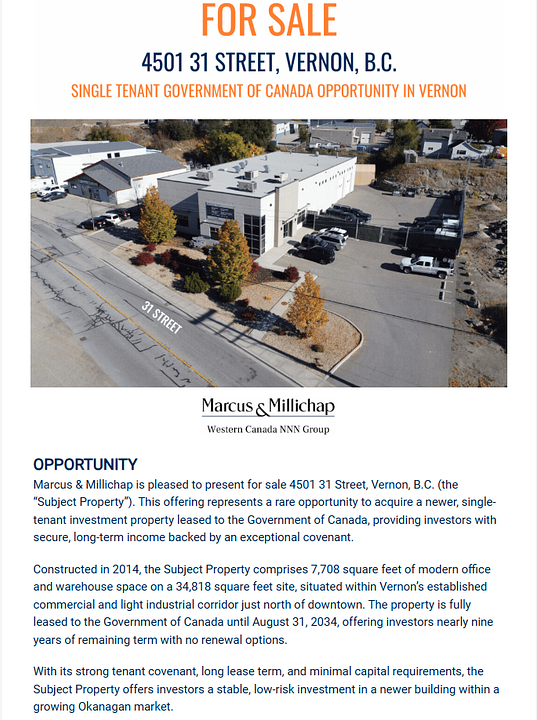 FOR SALE

4501 31 STREET, VERNON, B.C.

SINGLE TENANT GOVERNMENT OF CANADA OPPORTUNITY IN VERNON

31 STREET

Marcus & Millichap
Western Canada NNN Group

OPPORTUNITY

Marcus & Millichap is pleased to present for sale 4501 31 Street, Vernon, B.C. (the "Subject Property"). This offering represents a rare opportunity to acquire a newer, single-tenant investment property leased to the Government of Canada, providing investors with secure, long-term income backed by an exceptional covenant.

Constructed in 2014, the Subject Property comprises 7,708 square feet of modern office and warehouse space on a 34,818 square feet site, situated within Vernon's established commercial and light industrial corridor just north of downtown. The property is fully leased to the Government of Canada until August 31, 2034, offering investors nearly nine years of remaining term with no renewal options.

With its strong tenant covenant, long lease term, and minimal capital requirements, the Subject Property offers investors a stable, low-risk investment in a newer building within a growing Okanagan market.